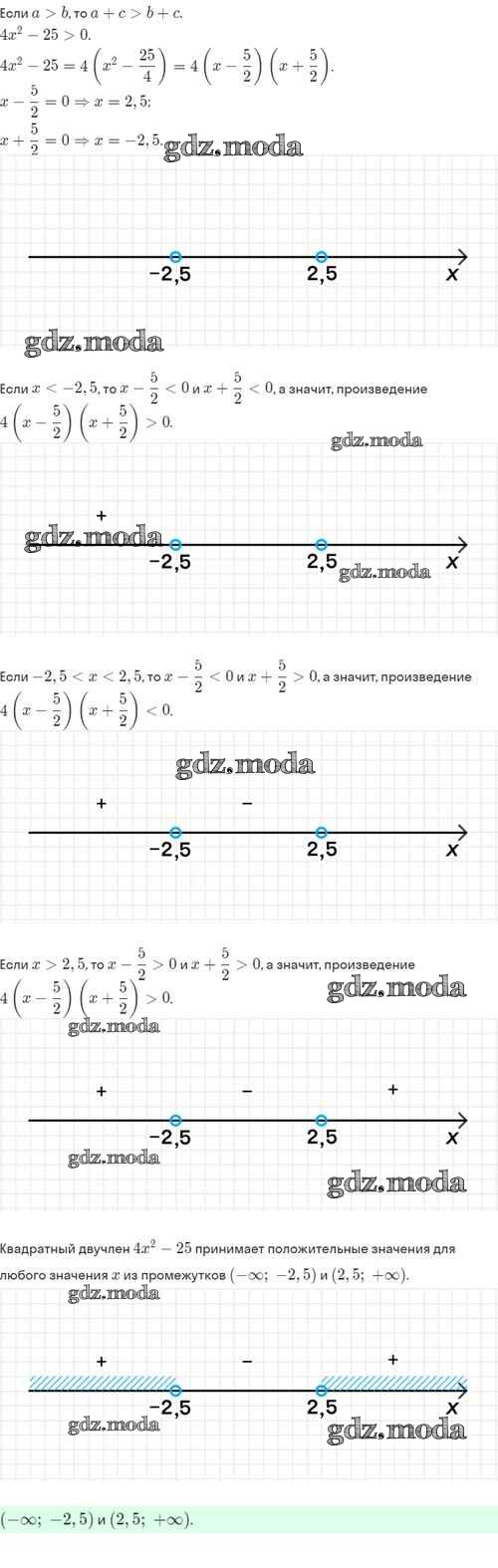 Если $a > b$, то $a + c > b + c$.
$4x^2 - 25 > 0$.
$4x^2 - 25 = 4\left(x^2 - \frac{25}{4}\right) = 4\left(x - \frac{5}{2}\right)\left(x + \frac{5}{2}\right)$.
$x - \frac{5}{2} = 0 \Rightarrow x = 2,5$;
$x + \frac{5}{2} = 0 \Rightarrow x = -2,5$.

gdz.moda

−2,5 2,5 x

gdz.moda

Если $x < -2,5$, то $x - \frac{5}{2} < 0$ и $x + \frac{5}{2} < 0$, а значит, произведение $4\left(x - \frac{5}{2}\right)\left(x + \frac{5}{2}\right) > 0$.

gdz.moda

+

gdz.moda

−2,5 2,5 x

gdz.moda

Если $-2,5 < x < 2,5$, то $x - \frac{5}{2} < 0$ и $x + \frac{5}{2} > 0$, а значит, произведение $4\left(x - \frac{5}{2}\right)\left(x + \frac{5}{2}\right) < 0$.

gdz.moda

+ −

−2,5 2,5 x

Если $x > 2,5$, то $x - \frac{5}{2} > 0$ и $x + \frac{5}{2} > 0$, а значит, произведение $4\left(x - \frac{5}{2}\right)\left(x + \frac{5}{2}\right) > 0$.

gdz.moda

gdz.moda

+ − +

−2,5 2,5 x

gdz.moda

gdz.moda

Квадратный двучлен $4x^2 - 25$ принимает положительные значения для любого значения $x$ из промежутков $(-\infty;\ -2,5)$ и $(2,5;\ +\infty)$.

gdz.moda

+ − +

−2,5 2,5 x

gdz.moda

gdz.moda

$(-\infty;\ -2,5)$ и $(2,5;\ +\infty)$.